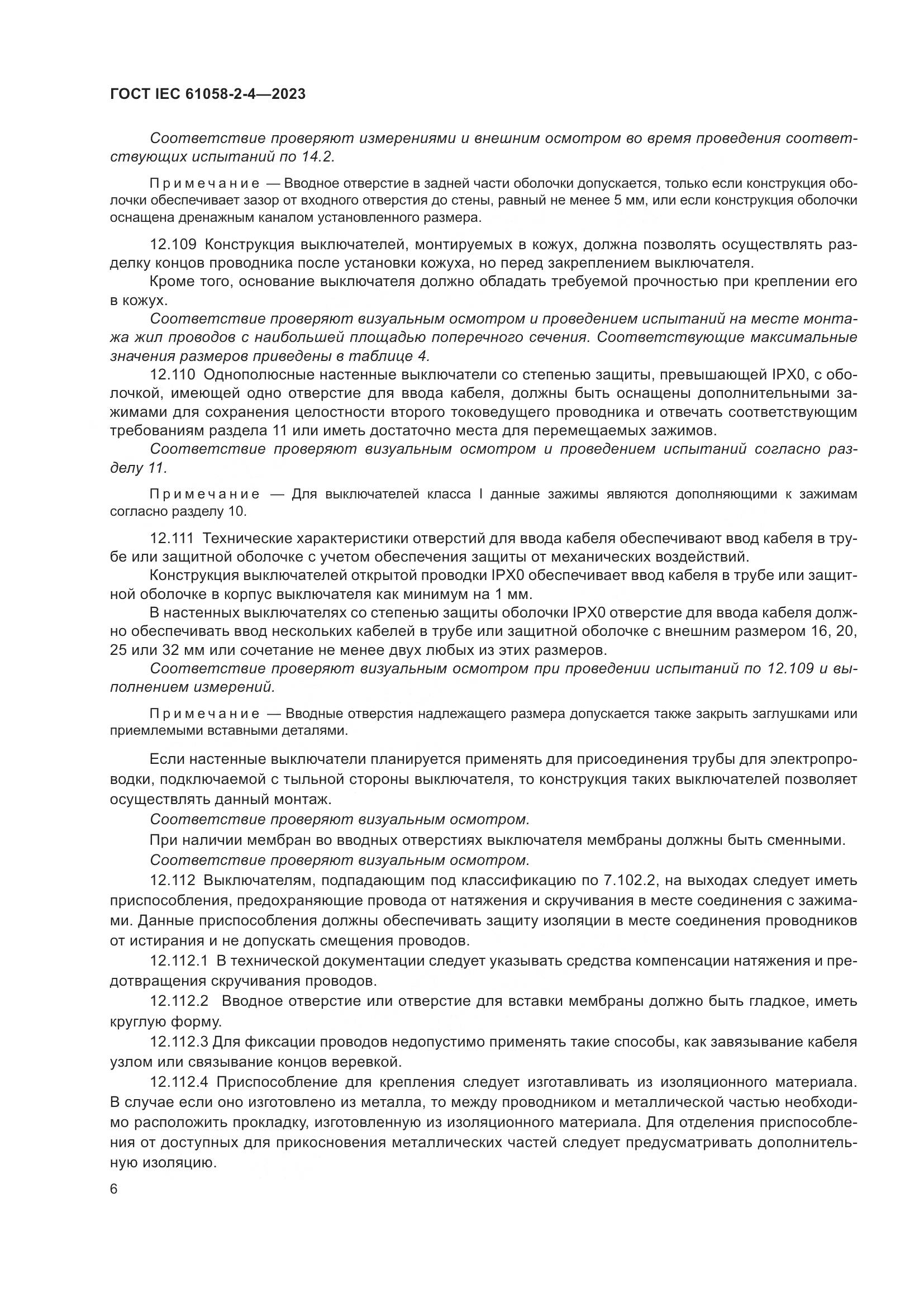 ГОСТ IEC 61058-2-4—2023

Соответствие проверяют измерениями и внешним осмотром во время проведения соответствующих испытаний по 14.2.

Примечание — Вводное отверстие в задней части оболочки допускается, только если конструкция оболочки обеспечивает зазор от входного отверстия до стены, равный не менее 5 мм, или если конструкция оболочки оснащена дренажным каналом установленного размера.

12.109 Конструкция выключателей, монтируемых в кожух, должна позволять осуществлять разделку концов проводника после установки кожуха, но перед закреплением выключателя.

Кроме того, основание выключателя должно обладать требуемой прочностью при креплении его в кожух.

Соответствие проверяют визуальным осмотром и проведением испытаний на месте монтажа жил проводов с наибольшей площадью поперечного сечения. Соответствующие максимальные значения размеров приведены в таблице 4.

12.110 Однополюсные настенные выключатели со степенью защиты, превышающей IPX0, с оболочкой, имеющей одно отверстие для ввода кабеля, должны быть оснащены дополнительными зажимами для сохранения целостности второго токоведущего проводника и отвечать соответствующим требованиям раздела 11 или иметь достаточно места для перемещаемых зажимов.

Соответствие проверяют визуальным осмотром и проведением испытаний согласно разделу 11.

Примечание — Для выключателей класса I данные зажимы являются дополняющими к зажимам согласно разделу 10.

12.111 Технические характеристики отверстий для ввода кабеля обеспечивают ввод кабеля в трубе или защитной оболочке с учетом обеспечения защиты от механических воздействий.

Конструкция выключателей открытой проводки IPX0 обеспечивает ввод кабеля в трубе или защитной оболочке в корпус выключателя как минимум на 1 мм.

В настенных выключателях со степенью защиты оболочки IPX0 отверстие для ввода кабеля должно обеспечивать ввод нескольких кабелей в трубе или защитной оболочке с внешним размером 16, 20, 25 или 32 мм или сочетание не менее двух любых из этих размеров.

Соответствие проверяют визуальным осмотром при проведении испытаний по 12.109 и выполнением измерений.

Примечание — Вводные отверстия надлежащего размера допускается также закрыть заглушками или приемлемыми вставными деталями.

Если настенные выключатели планируется применять для присоединения трубы для электропроводки, подключаемой с тыльной стороны выключателя, то конструкция таких выключателей позволяет осуществлять данный монтаж.

Соответствие проверяют визуальным осмотром.

При наличии мембран во вводных отверстиях выключателя мембраны должны быть сменными.

Соответствие проверяют визуальным осмотром.

12.112 Выключателям, подпадающим под классификацию по 7.102.2, на выходах следует иметь приспособления, предохраняющие провода от натяжения и скручивания в месте соединения с зажимами. Данные приспособления должны обеспечивать защиту изоляции в месте соединения проводников от истирания и не допускать смещения проводов.

12.112.1 В технической документации следует указывать средства компенсации натяжения и предотвращения скручивания проводов.

12.112.2 Вводное отверстие или отверстие для вставки мембраны должно быть гладкое, иметь круглую форму.

12.112.3 Для фиксации проводов недопустимо применять такие способы, как завязывание кабеля узлом или связывание концов веревкой.

12.112.4 Приспособление для крепления следует изготавливать из изоляционного материала. В случае если оно изготовлено из металла, то между проводником и металлической частью необходимо расположить прокладку, изготовленную из изоляционного материала. Для отделения приспособления от доступных для прикосновения металлических частей следует предусматривать дополнительную изоляцию.

6